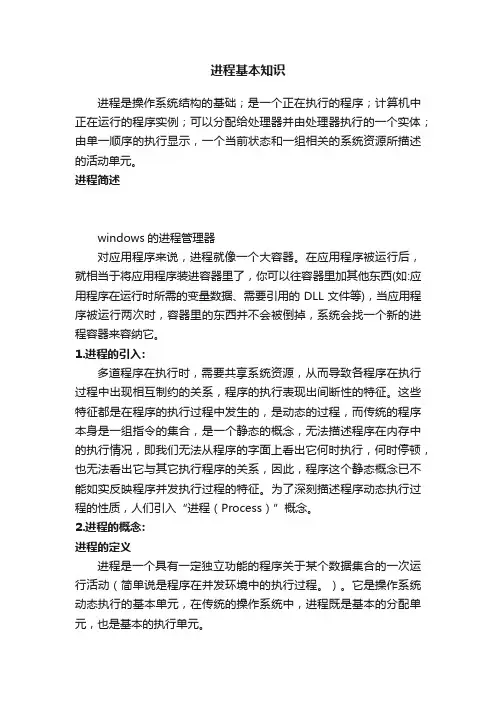 进程基本知识

进程是操作系统结构的基础；是一个正在执行的程序；计算机中正在运行的程序实例；可以分配给处理器并由处理器执行的一个实体；由单一顺序的执行显示，一个当前状态和一组相关的系统资源所描述的活动单元。

进程简述

windows 的进程管理器

对应用程序来说，进程就像一个大容器。在应用程序被运行后，就相当于将应用程序装进容器里了，你可以往容器里加其他东西(如:应用程序在运行时所需的变量数据、需要引用的 DLL 文件等)，当应用程序被运行两次时，容器里的东西并不会被倒掉，系统会找一个新的进程容器来容纳它。

1.进程的引入:

多道程序在执行时，需要共享系统资源，从而导致各程序在执行过程中出现相互制约的关系，程序的执行表现出间断性的特征。这些特征都是在程序的执行过程中发生的，是动态的过程，而传统的程序本身是一组指令的集合，是一个静态的概念，无法描述程序在内存中的执行情况，即我们无法从程序的字面上看出它何时执行，何时停顿，也无法看出它与其它执行程序的关系，因此，程序这个静态概念已不能如实反映程序并发执行过程的特征。为了深刻描述程序动态执行过程的性质，人们引入“进程（Process）”概念。

2.进程的概念:

进程的定义

进程是一个具有一定独立功能的程序关于某个数据集合的一次运行活动（简单说是程序在并发环境中的执行过程。）。它是操作系统动态执行的基本单元，在传统的操作系统中，进程既是基本的分配单元，也是基本的执行单元。